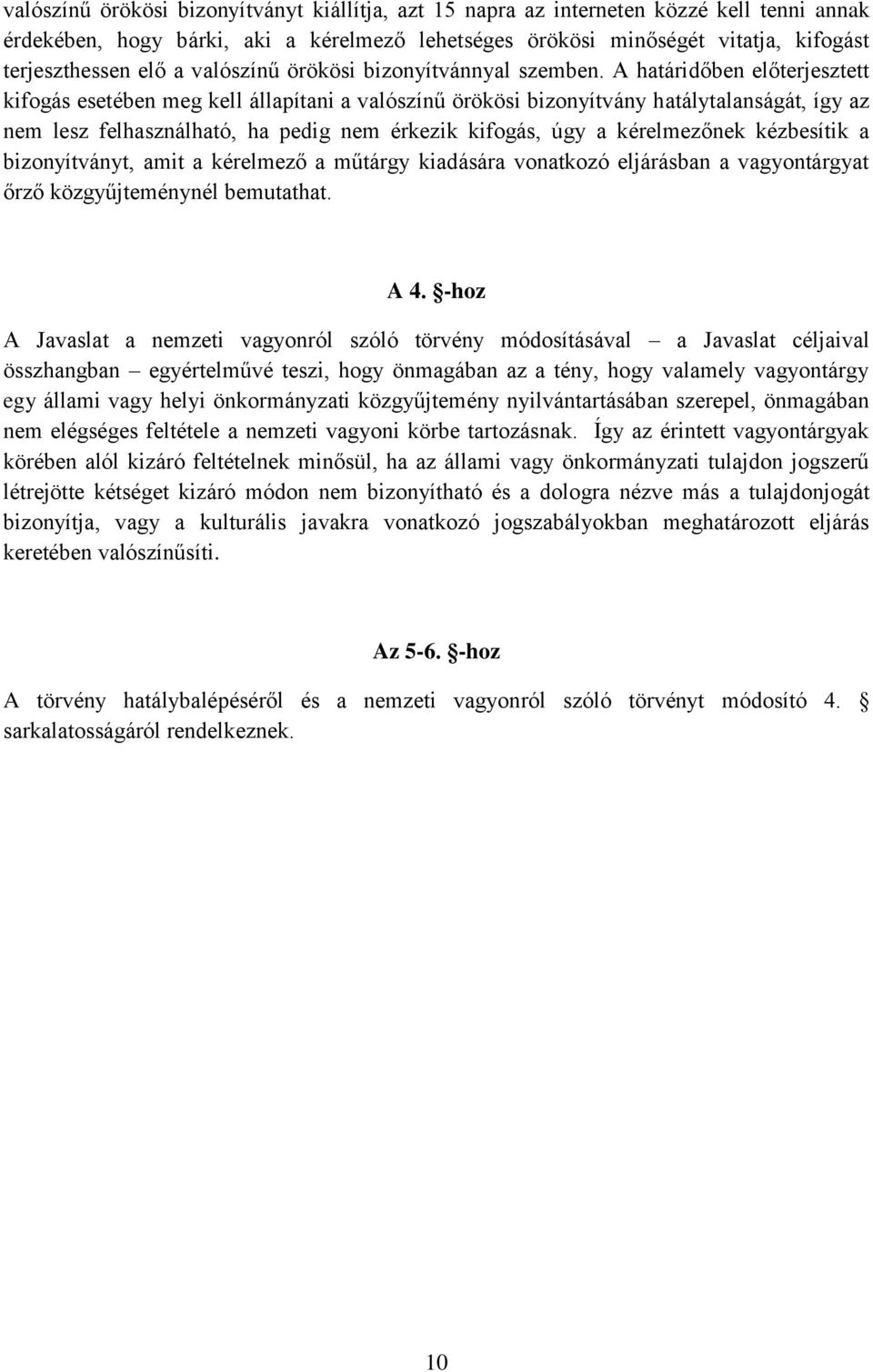 valószínű örökösi bizonyítványt kiállítja, azt 15 napra az interneten közzé kell tenni annak érdekében, hogy bárki, aki a kérelmező lehetséges örökösi minőségét vitatja, kifogást terjeszthessen elő a valószínű örökösi bizonyítvánnyal szemben. A határidőben előterjesztett kifogás esetében meg kell állapítani a valószínű örökösi bizonyítvány hatálytalanságát, így az nem lesz felhasználható, ha pedig nem érkezik kifogás, úgy a kérelmezőnek kézbesítik a bizonyítványt, amit a kérelmező a műtárgy kiadására vonatkozó eljárásban a vagyontárgyat őrző közgyűjteménynél bemutathat.

A 4. §-hoz

A Javaslat a nemzeti vagyonról szóló törvény módosításával – a Javaslat céljaival összhangban – egyértelművé teszi, hogy önmagában az a tény, hogy valamely vagyontárgy egy állami vagy helyi önkormányzati közgyűjtemény nyilvántartásában szerepel, önmagában nem elégséges feltétele a nemzeti vagyoni körbe tartozásnak. Így az érintett vagyontárgyak körében alól kizáró feltételnek minősül, ha az állami vagy önkormányzati tulajdon jogszerű létrejötte kétséget kizáró módon nem bizonyítható és a dologra nézve más a tulajdonjogát bizonyítja, vagy a kulturális javakra vonatkozó jogszabályokban meghatározott eljárás keretében valószínűsíti.

Az 5-6. §-hoz

A törvény hatálybalépéséről és a nemzeti vagyonról szóló törvényt módosító 4. § sarkalatosságáról rendelkeznek.

10